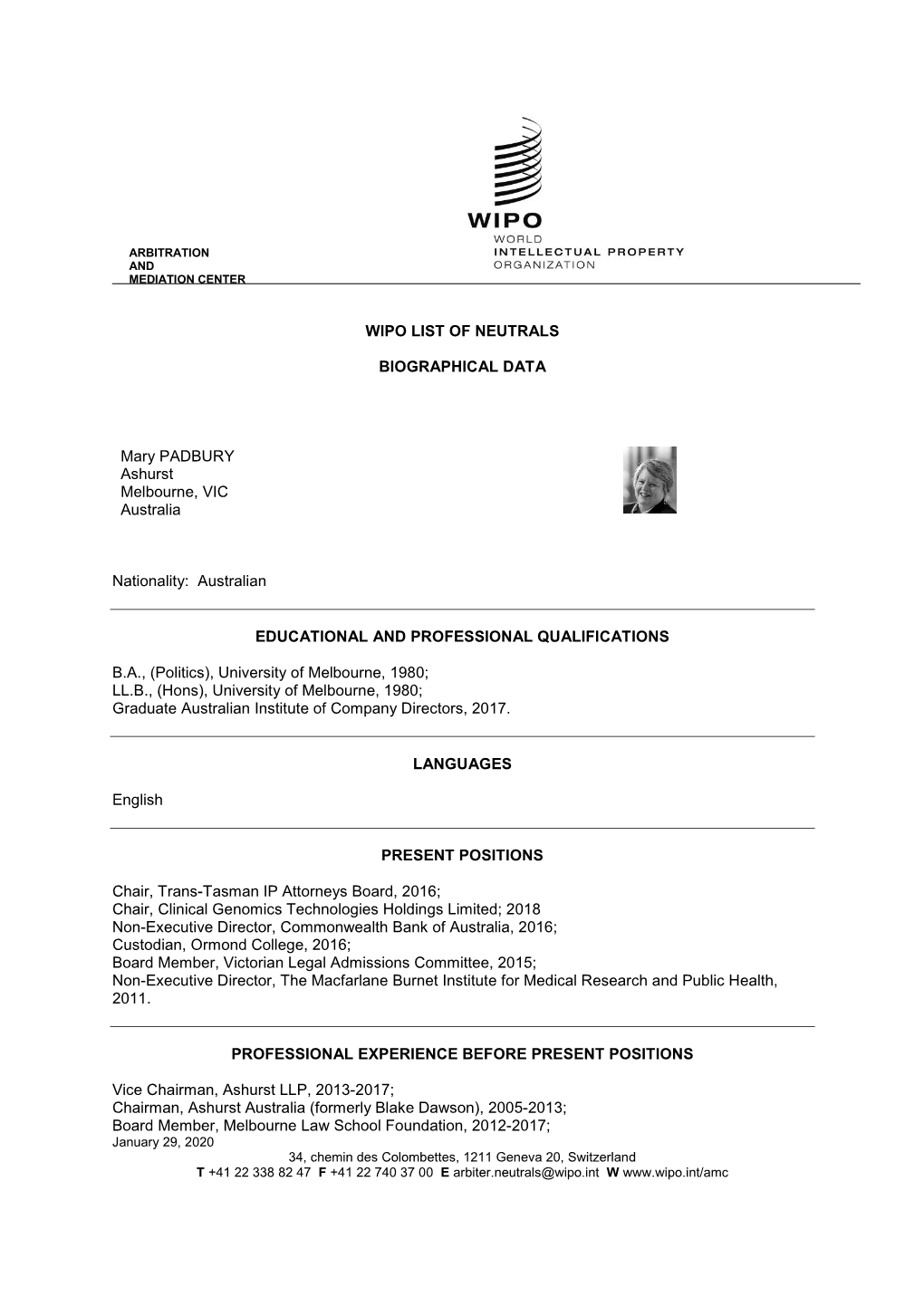 WIPO
WORLD
INTELLECTUAL PROPERTY
ORGANIZATION

ARBITRATION
AND
MEDIATION CENTER

WIPO LIST OF NEUTRALS

BIOGRAPHICAL DATA

Mary PADBURY
Ashurst
Melbourne, VIC
Australia

Nationality: Australian

EDUCATIONAL AND PROFESSIONAL QUALIFICATIONS

B.A., (Politics), University of Melbourne, 1980;
LL.B., (Hons), University of Melbourne, 1980;
Graduate Australian Institute of Company Directors, 2017.

LANGUAGES

English

PRESENT POSITIONS

Chair, Trans-Tasman IP Attorneys Board, 2016;
Chair, Clinical Genomics Technologies Holdings Limited; 2018
Non-Executive Director, Commonwealth Bank of Australia, 2016;
Custodian, Ormond College, 2016;
Board Member, Victorian Legal Admissions Committee, 2015;
Non-Executive Director, The Macfarlane Burnet Institute for Medical Research and Public Health, 2011.

PROFESSIONAL EXPERIENCE BEFORE PRESENT POSITIONS

Vice Chairman, Ashurst LLP, 2013-2017;
Chairman, Ashurst Australia (formerly Blake Dawson), 2005-2013;
Board Member, Melbourne Law School Foundation, 2012-2017;
January 29, 2020
34, chemin des Colombettes, 1211 Geneva 20, Switzerland
T +41 22 338 82 47 F +41 22 740 37 00 E arbiter.neutrals@wipo.int W www.wipo.int/amc